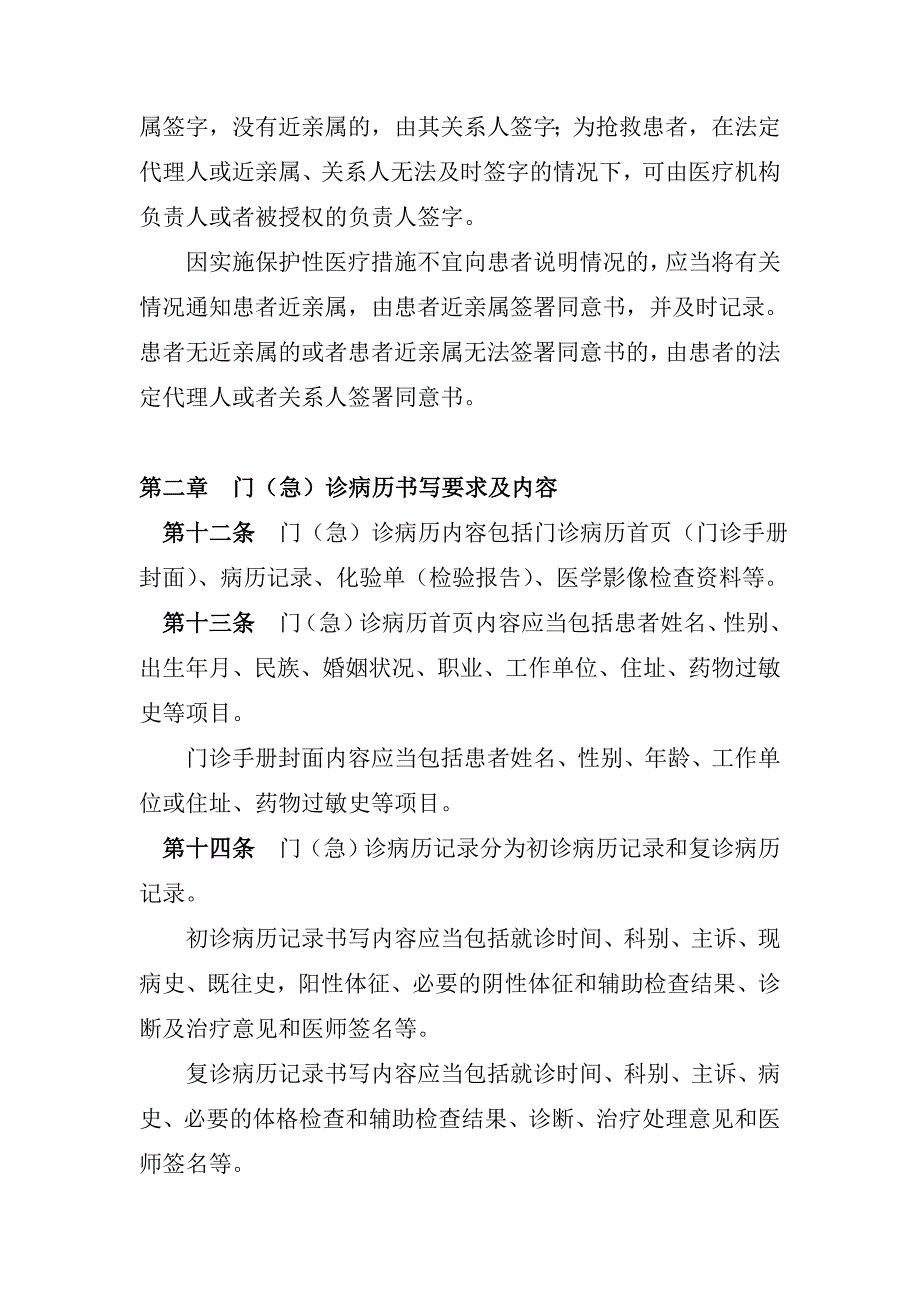 属签字，没有近亲属的，由其关系人签字；为抢救患者，在法定代理人或近亲属、关系人无法及时签字的情况下，可由医疗机构负责人或者被授权的负责人签字。

因实施保护性医疗措施不宜向患者说明情况的，应当将有关情况通知患者近亲属，由患者近亲属签署同意书，并及时记录。患者无近亲属的或者患者近亲属无法签署同意书的，由患者的法定代理人或者关系人签署同意书。

第二章　门（急）诊病历书写要求及内容

第十二条　门（急）诊病历内容包括门诊病历首页（门诊手册封面）、病历记录、化验单（检验报告）、医学影像检查资料等。

第十三条　门（急）诊病历首页内容应当包括患者姓名、性别、出生年月、民族、婚姻状况、职业、工作单位、住址、药物过敏史等项目。

门诊手册封面内容应当包括患者姓名、性别、年龄、工作单位或住址、药物过敏史等项目。

第十四条　门（急）诊病历记录分为初诊病历记录和复诊病历记录。

初诊病历记录书写内容应当包括就诊时间、科别、主诉、现病史、既往史，阳性体征、必要的阴性体征和辅助检查结果、诊断及治疗意见和医师签名等。

复诊病历记录书写内容应当包括就诊时间、科别、主诉、病史、必要的体格检查和辅助检查结果、诊断、治疗处理意见和医师签名等。